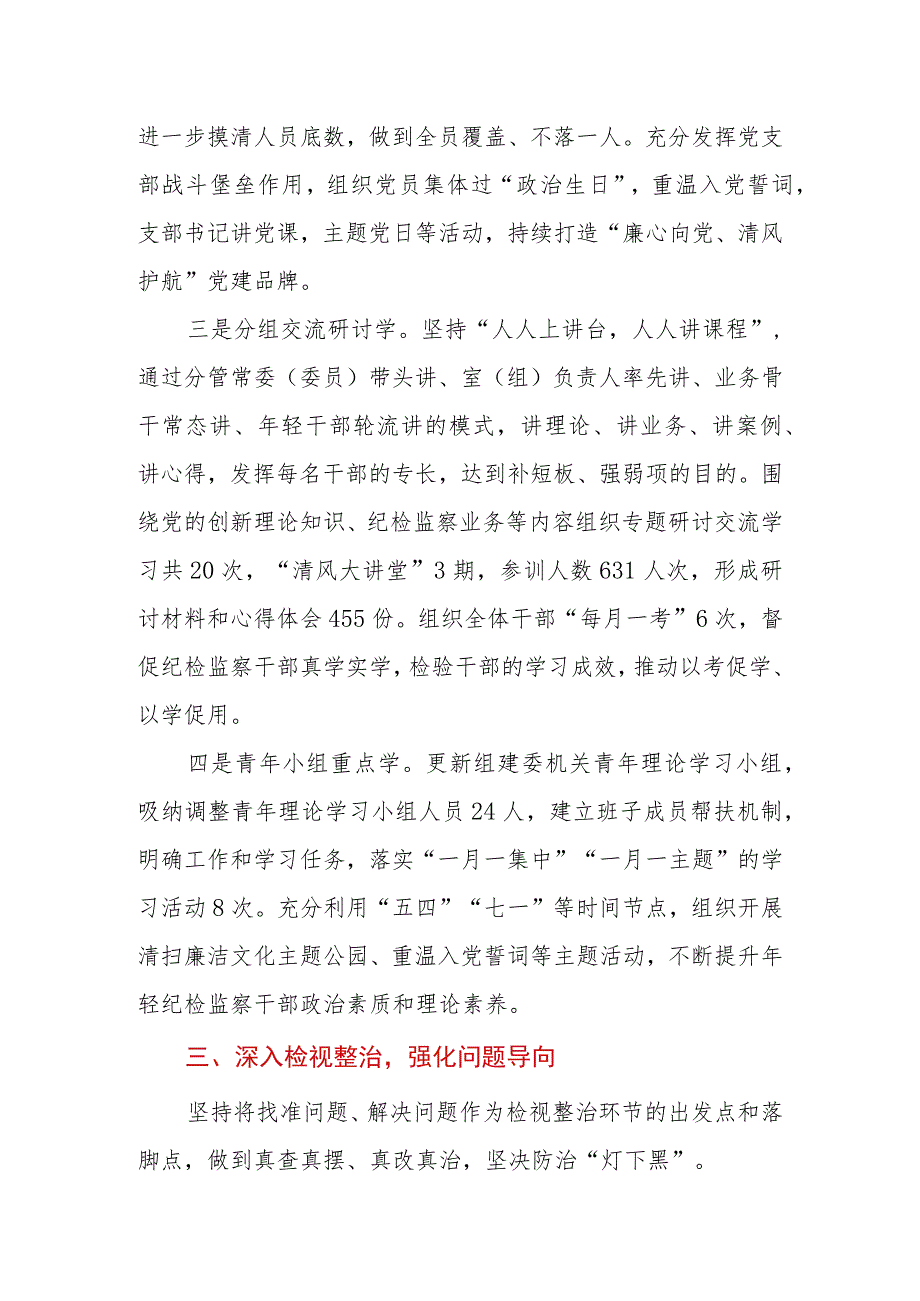 进一步摸清人员底数，做到全员覆盖、不落一人。充分发挥党支部战斗堡垒作用，组织党员集体过“政治生日”，重温入党誓词，支部书记讲党课，主题党日等活动，持续打造“廉心向党、清风护航”党建品牌。

三是分组交流研讨学。坚持“人人上讲台，人人讲课程”，通过分管常委（委员）带头讲、室（组）负责人率先讲、业务骨干常态讲、年轻干部轮流讲的模式，讲理论、讲业务、讲案例、讲心得，发挥每名干部的专长，达到补短板、强弱项的目的。围绕党的创新理论知识、纪检监察业务等内容组织专题研讨交流学习共20次，“清风大讲堂”3期，参训人数631人次，形成研讨材料和心得体会455份。组织全体干部“每月一考”6次，督促纪检监察干部真学实学，检验干部的学习成效，推动以考促学、以学促用。

四是青年小组重点学。更新组建委机关青年理论学习小组，吸纳调整青年理论学习小组人员24人，建立班子成员帮扶机制，明确工作和学习任务，落实“一月一集中”“一月一主题”的学习活动8次。充分利用“五四”“七一”等时间节点，组织开展清扫廉洁文化主题公园、重温入党誓词等主题活动，不断提升年轻纪检监察干部政治素质和理论素养。

三、深入检视整治，强化问题导向

坚持将找准问题、解决问题作为检视整治环节的出发点和落脚点，做到真查真摆、真改真治，坚决防治“灯下黑”。